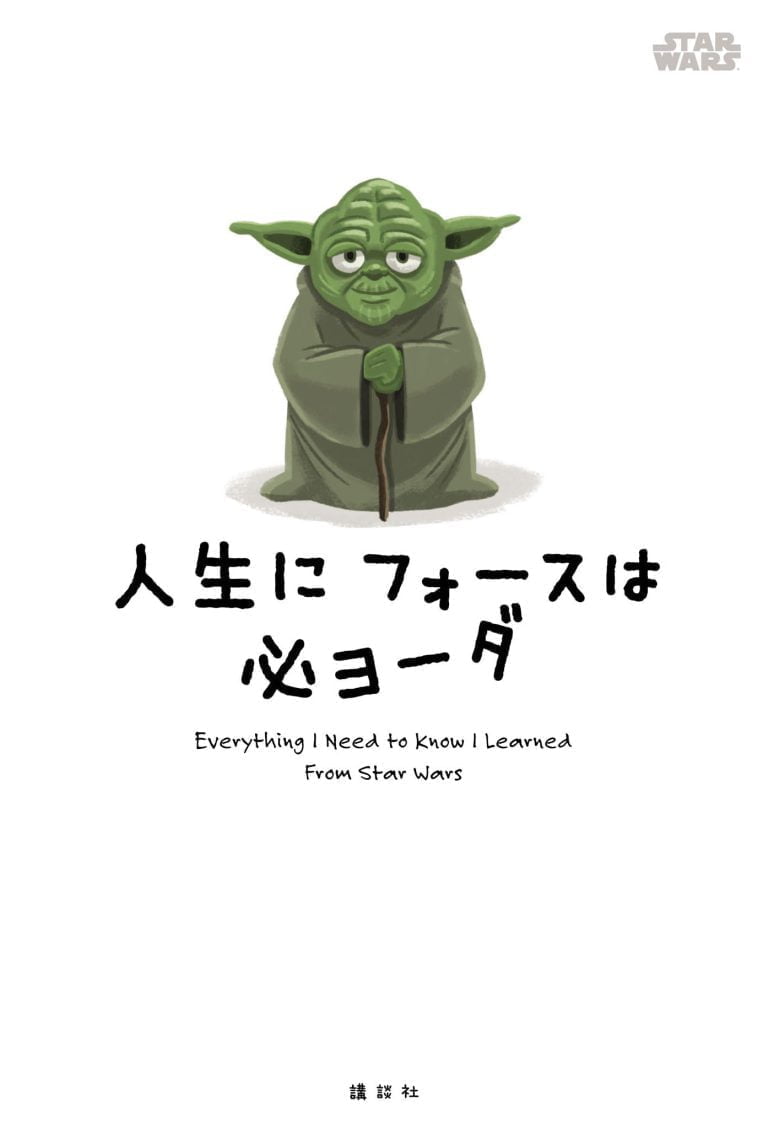 STAR WARS

人生に フォースは 必ヨーダ

Everything I Need to Know I Learned From Star Wars

講談社